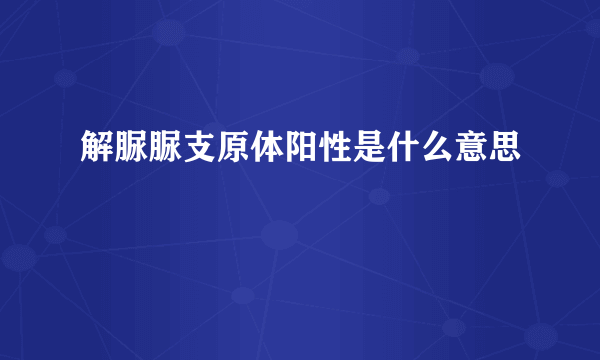 解脲脲支原体阳性是什么意思